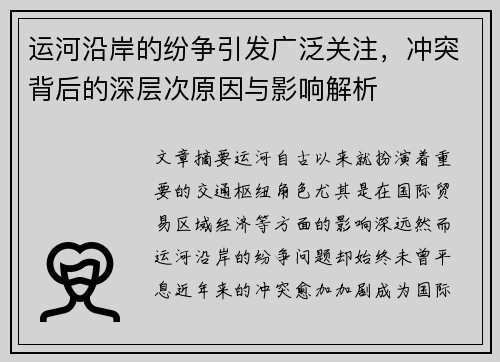 运河沿岸的纷争引发广泛关注，冲突背后的深层次原因与影响解析

文章摘要运河自古以来就扮演着重要的交通枢纽角色尤其是在国际贸易区域经济等方面的影响深远然而运河沿岸的纷争问题却始终未曾平息近年来的冲突愈加加剧成为国际